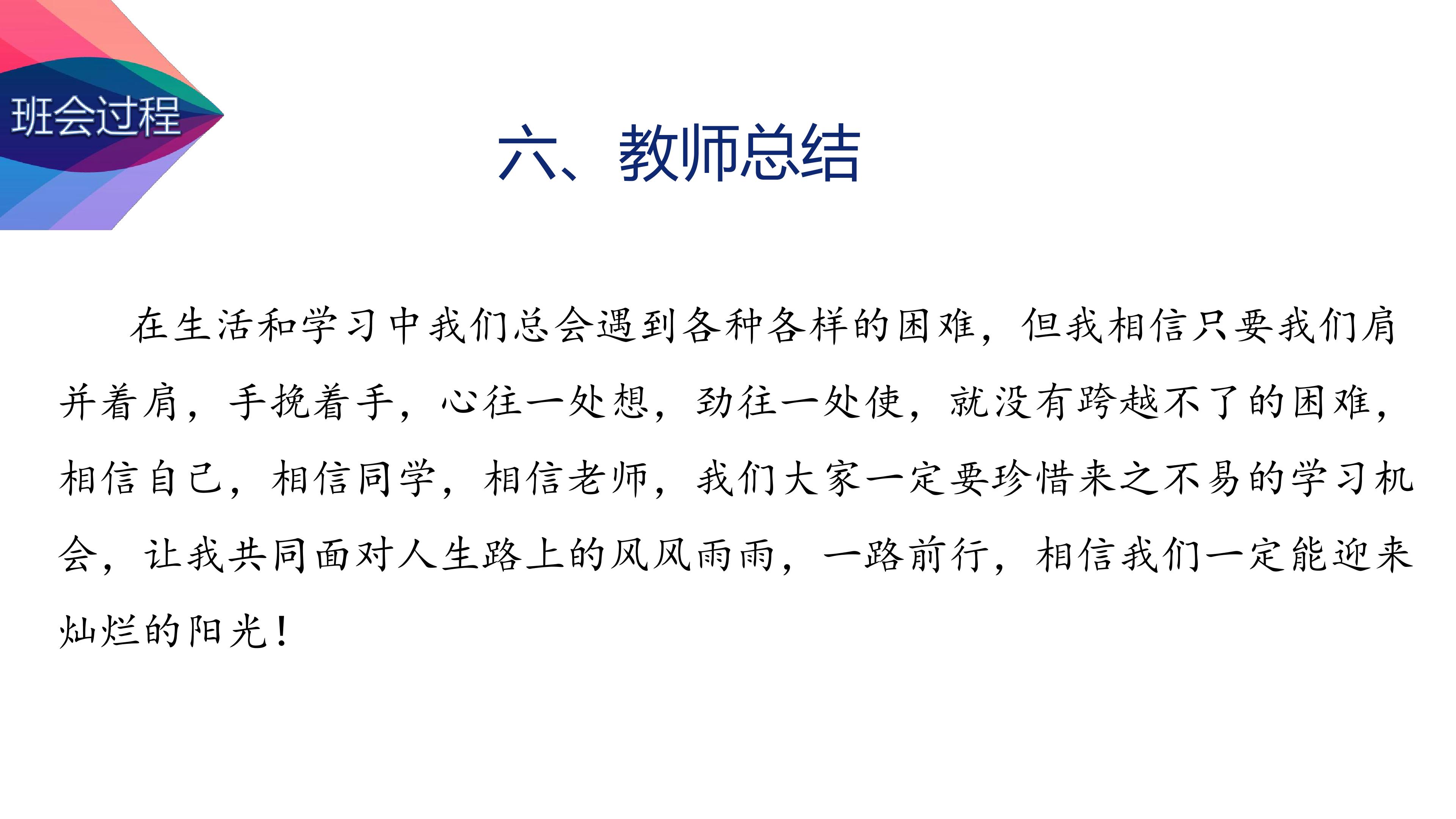 班会过程

六、教师总结

在生活和学习中我们总会遇到各种各样的困难，但我相信只要我们肩并着肩，手挽着手，心往一处想，劲往一处使，就没有跨越不了的困难，相信自己，相信同学，相信老师，我们大家一定要珍惜来之不易的学习机会，让我共同面对人生路上的风风雨雨，一路前行，相信我们一定能迎来灿烂的阳光！